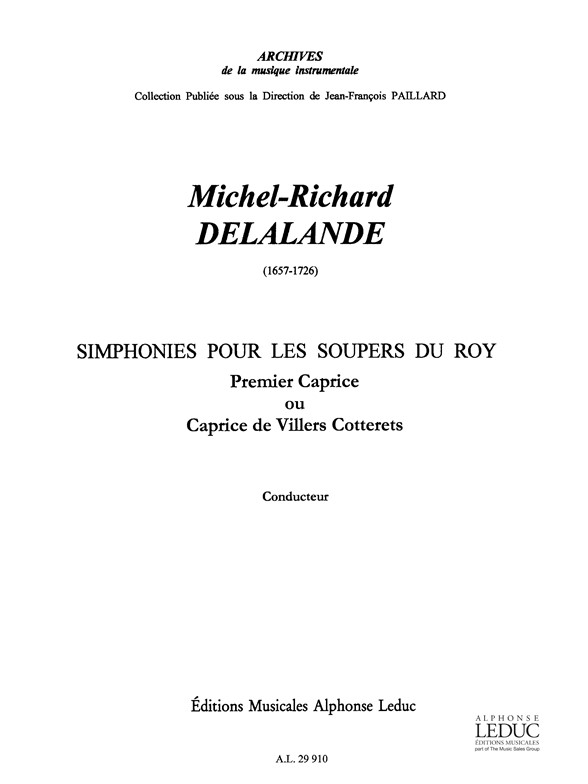 ARCHIVES
de la musique instrumentale

Collection Publiée sous la Direction de Jean-François PAILLARD

Michel-Richard
DELALANDE

(1657-1726)

SIMPHONIES POUR LES SOUPERS DU ROY
Premier Caprice
ou
Caprice de Villers Cotterets

Conducteur

Éditions Musicales Alphonse Leduc

ALPHONSE
LEDUC
ÉDITIONS MUSICALES
part of The Music Sales Group

A.L. 29 910